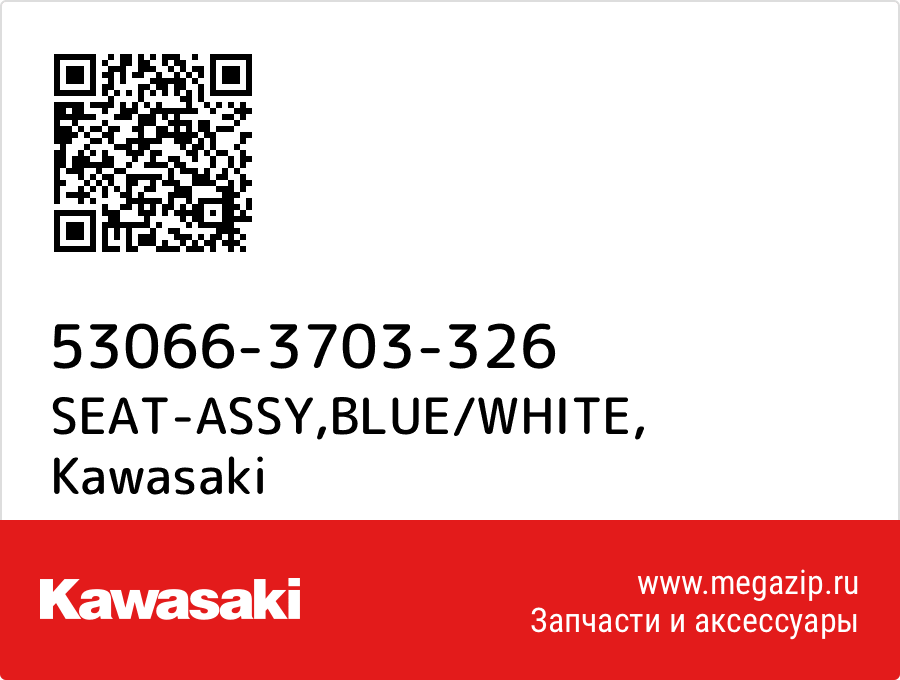 53066-3703-326
SEAT-ASSY,BLUE/WHITE,
Kawasaki

Kawasaki

www.megazip.ru
Запчасти и аксессуары